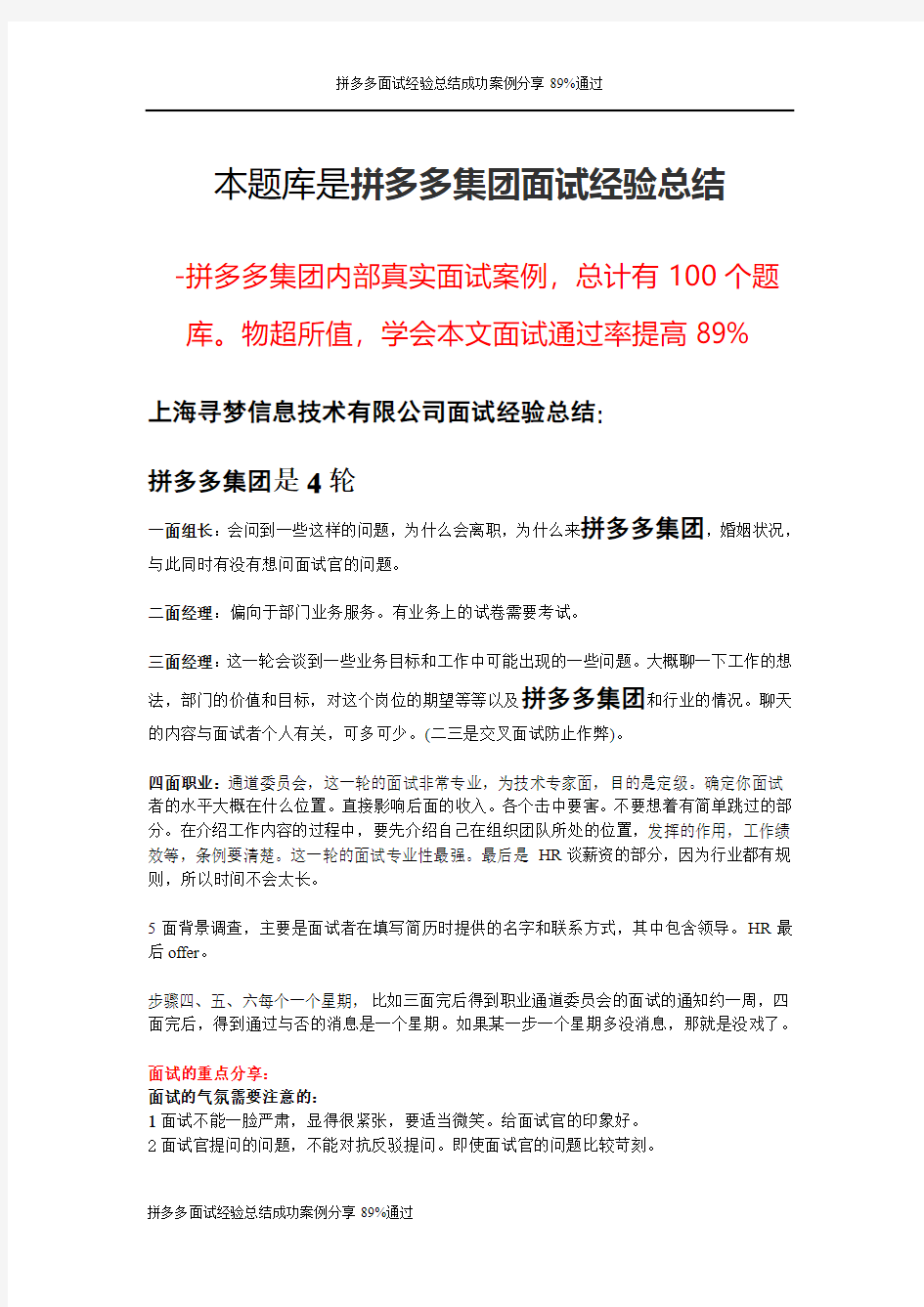 拼多多面试经验总结成功案例分享 89%通过

本题库是拼多多集团面试经验总结

-拼多多集团内部真实面试案例，总计有 100 个题库。物超所值，学会本文面试通过率提高 89%

上海寻梦信息技术有限公司面试经验总结:

拼多多集团是 4 轮

一面组长：会问到一些这样的问题，为什么会离职，为什么来拼多多集团，婚姻状况，与此同时有没有想问面试官的问题。

二面经理：偏向于部门业务服务。有业务上的试卷需要考试。

三面经理：这一轮会谈到一些业务目标和工作中可能出现的一些问题。大概聊一下工作的想法，部门的价值和目标，对这个岗位的期望等等以及拼多多集团和行业的情况。聊天的内容与面试者个人有关，可多可少。(二三是交叉面试防止作弊)。

四面职业：通道委员会，这一轮的面试非常专业，为技术专家面，目的是定级。确定你面试者的水平大概在什么位置。直接影响后面的收入。各个击中要害。不要想着有简单跳过的部分。在介绍工作内容的过程中，要先介绍自己在组织团队所处的位置，发挥的作用，工作绩效等，条例要清楚。这一轮的面试专业性最强。最后是 HR 谈薪资的部分，因为行业都有规则，所以时间不会太长。

5 面背景调查，主要是面试者在填写简历时提供的名字和联系方式，其中包含领导。HR 最后 offer。

步骤四、五、六每个一个星期，比如三面完后得到职业通道委员会的面试的通知约一周，四面完后，得到通过与否的消息是一个星期。如果某一步一个星期多没消息，那就是没戏了。

面试的重点分享：
面试的气氛需要注意的：
1 面试不能一脸严肃，显得很紧张，要适当微笑。给面试官的印象好。
2 面试官提问的问题，不能对抗反驳提问。即使面试官的问题比较苛刻。

拼多多面试经验总结成功案例分享 89%通过